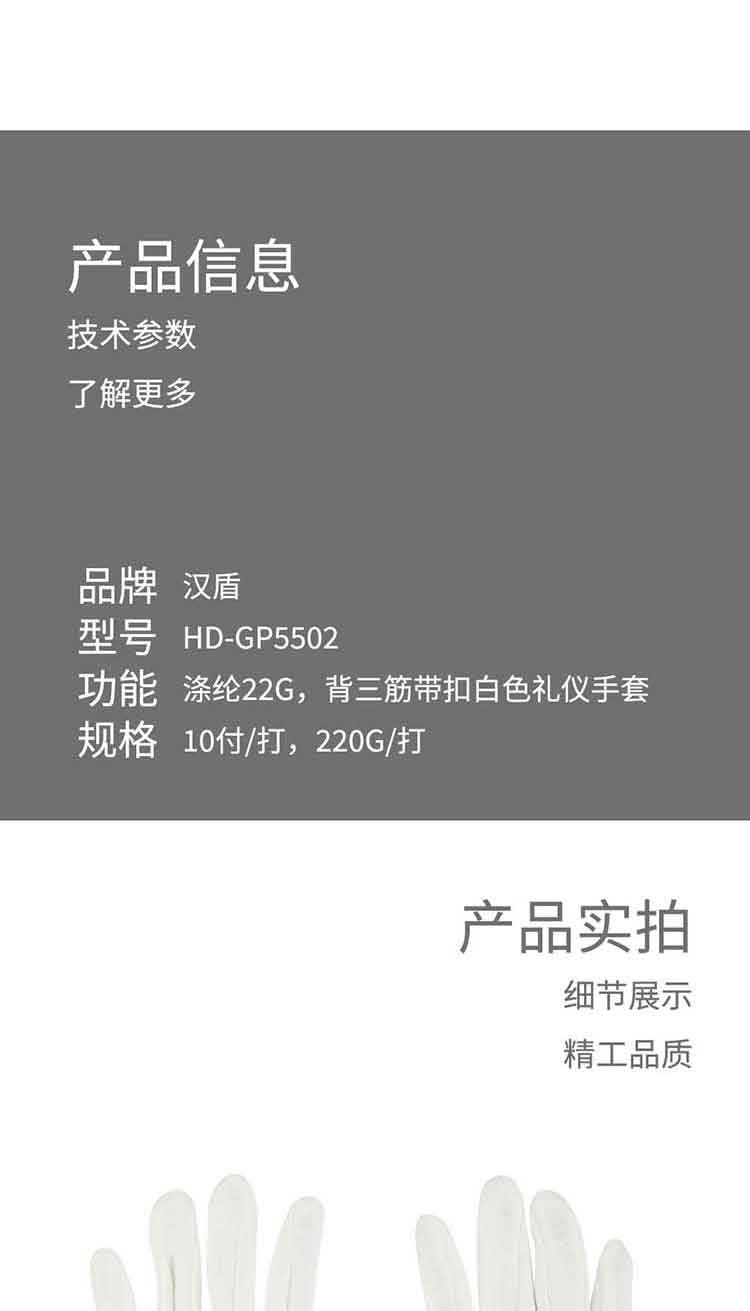 产品信息
技术参数
了解更多

品牌 汉盾
型号 HD-GP5502
功能 涤纶22G，背三筋带扣白色礼仪手套
规格 10付/打，220G/打

产品实拍
细节展示
精工品质